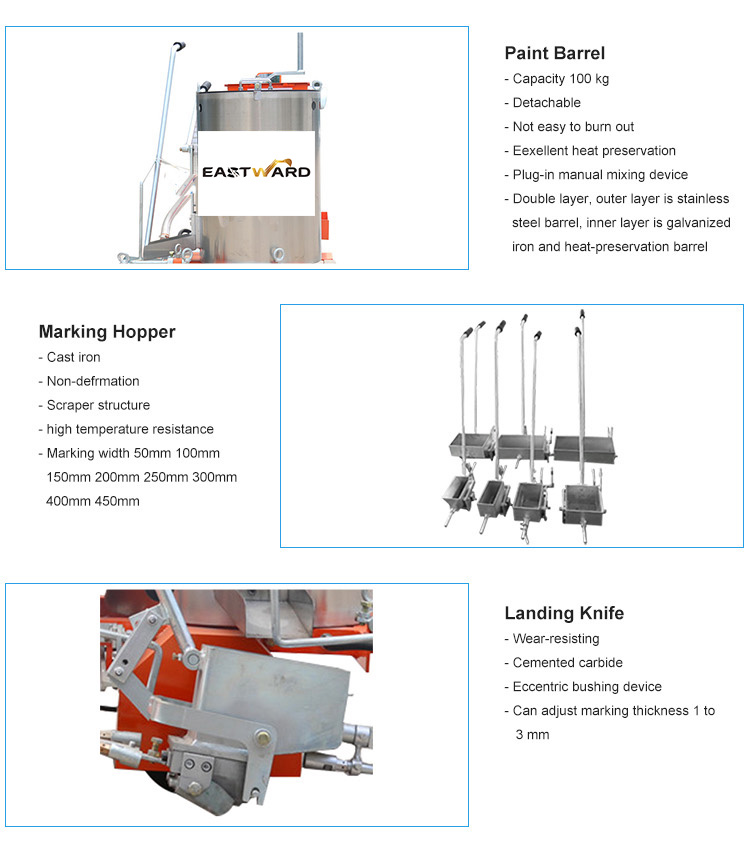 EASTWARD

Paint Barrel
- Capacity 100 kg
- Detachable
- Not easy to burn out
- Eexellent heat preservation
- Plug-in manual mixing device
- Double layer, outer layer is stainless steel barrel, inner layer is galvanized iron and heat-preservation barrel

Marking Hopper
- Cast iron
- Non-defrmation
- Scraper structure
- high temperature resistance
- Marking width 50mm 100mm 150mm 200mm 250mm 300mm 400mm 450mm

Landing Knife
- Wear-resisting
- Cemented carbide
- Eccentric bushing device
- Can adjust marking thickness 1 to 3 mm